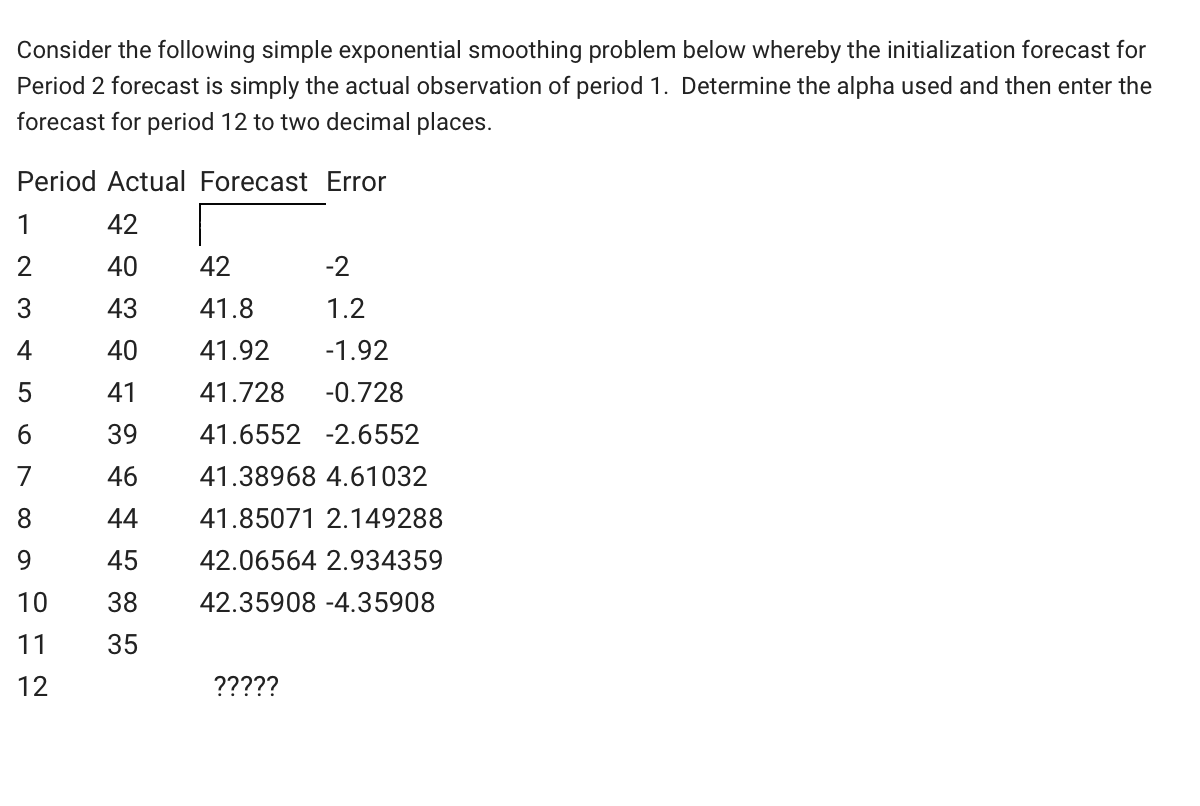 Consider the following simple exponential smoothing problem below whereby the initialization forecast for Period 2 forecast is simply the actual observation of period 1. Determine the alpha used and then enter the forecast for period 12 to two decimal places.

| Period | Actual | Forecast | Error |
|---|---|---|---|
| 1 | 42 | | |
| 2 | 40 | 42 | -2 |
| 3 | 43 | 41.8 | 1.2 |
| 4 | 40 | 41.92 | -1.92 |
| 5 | 41 | 41.728 | -0.728 |
| 6 | 39 | 41.6552 | -2.6552 |
| 7 | 46 | 41.38968 | 4.61032 |
| 8 | 44 | 41.85071 | 2.149288 |
| 9 | 45 | 42.06564 | 2.934359 |
| 10 | 38 | 42.35908 | -4.35908 |
| 11 | 35 | | |
| 12 | | ????? | |